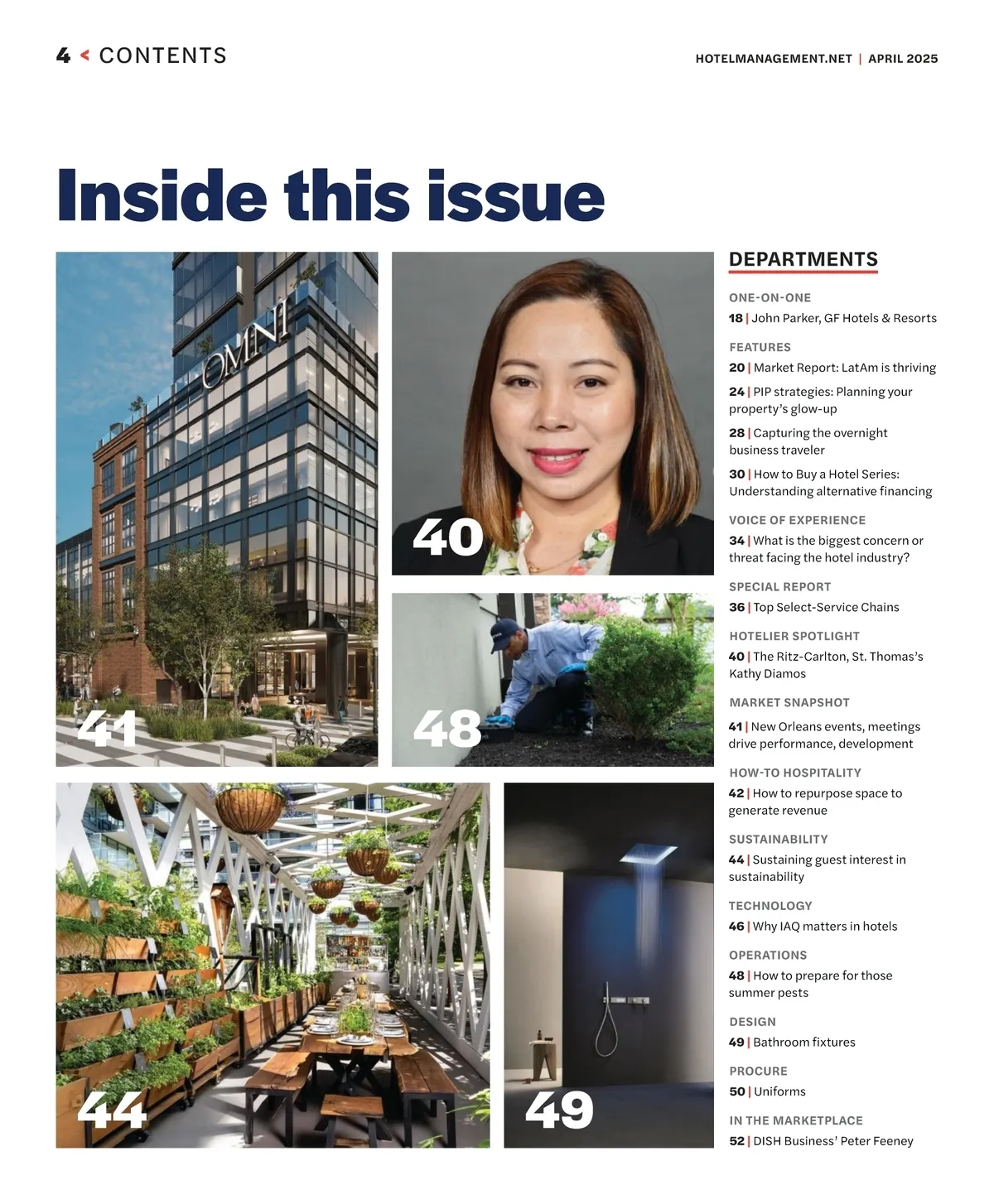 4 < CONTENTS

HOTELMANAGEMENT.NET | APRIL 2025

Inside this issue

OMNI

41

40

48

44

49

DEPARTMENTS

ONE-ON-ONE
18 | John Parker, GF Hotels & Resorts

FEATURES
20 | Market Report: LatAm is thriving
24 | PIP strategies: Planning your property's glow-up
28 | Capturing the overnight business traveler
30 | How to Buy a Hotel Series: Understanding alternative financing

VOICE OF EXPERIENCE
34 | What is the biggest concern or threat facing the hotel industry?

SPECIAL REPORT
36 | Top Select-Service Chains

HOTELIER SPOTLIGHT
40 | The Ritz-Carlton, St. Thomas's Kathy Diamos

MARKET SNAPSHOT
41 | New Orleans events, meetings drive performance, development

HOW-TO HOSPITALITY
42 | How to repurpose space to generate revenue

SUSTAINABILITY
44 | Sustaining guest interest in sustainability

TECHNOLOGY
46 | Why IAQ matters in hotels

OPERATIONS
48 | How to prepare for those summer pests

DESIGN
49 | Bathroom fixtures

PROCURE
50 | Uniforms

IN THE MARKETPLACE
52 | DISH Business' Peter Feeney